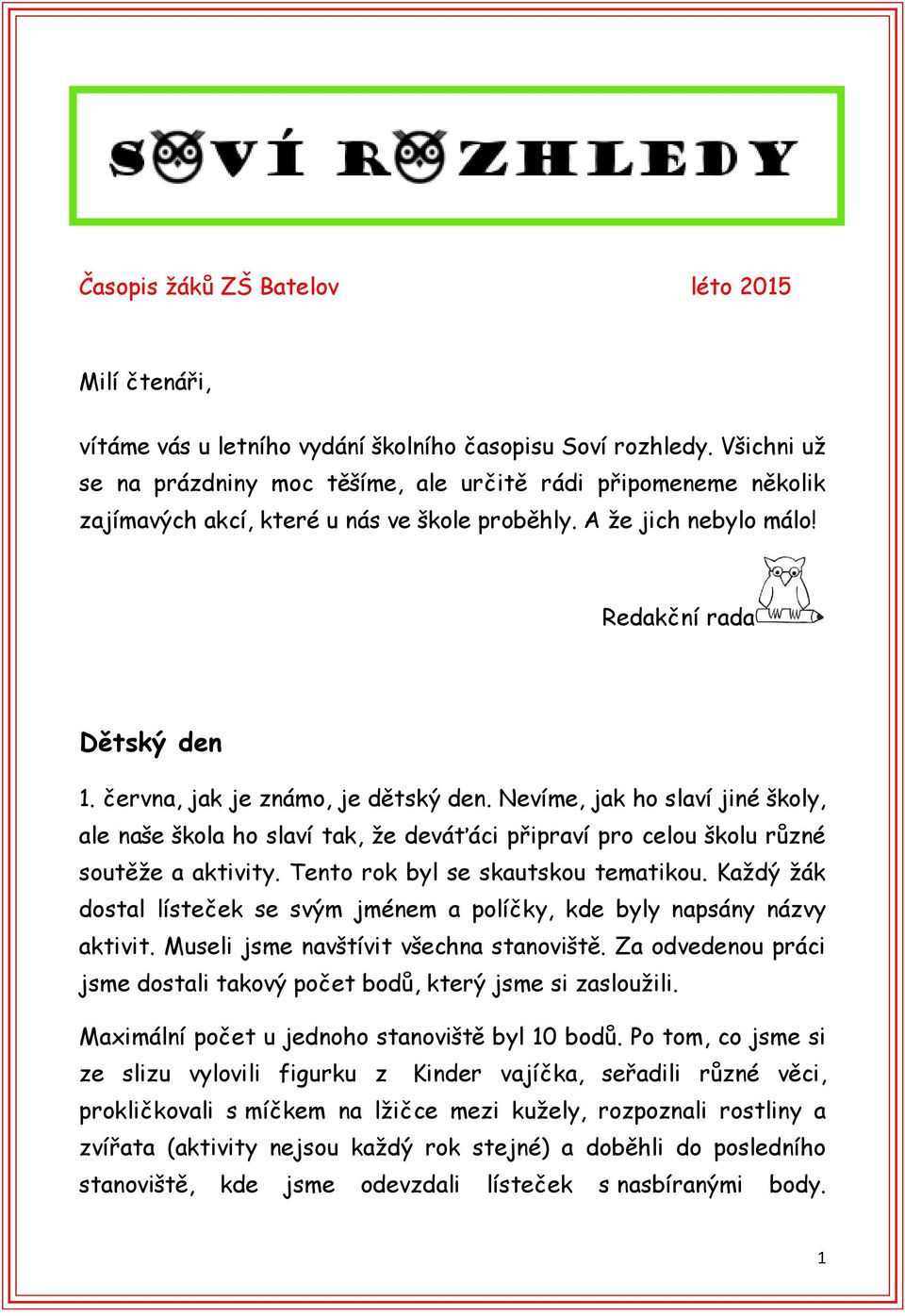 SOVÍ ROZHLEDY

Časopis žáků ZŠ Batelov léto 2015

Milí čtenáři,

vítáme vás u letního vydání školního časopisu Soví rozhledy. Všichni už se na prázdniny moc těšíme, ale určitě rádi připomeneme několik zajímavých akcí, které u nás ve škole proběhly. A že jich nebylo málo!

Redakční rada

Dětský den

1. června, jak je známo, je dětský den. Nevíme, jak ho slaví jiné školy, ale naše škola ho slaví tak, že deváťáci připraví pro celou školu různé soutěže a aktivity. Tento rok byl se skautskou tematikou. Každý žák dostal lísteček se svým jménem a políčky, kde byly napsány názvy aktivit. Museli jsme navštívit všechna stanoviště. Za odvedenou práci jsme dostali takový počet bodů, který jsme si zasloužili.

Maximální počet u jednoho stanoviště byl 10 bodů. Po tom, co jsme si ze slizu vylovili figurku z Kinder vajíčka, seřadili různé věci, prokličkovali s míčkem na lžičce mezi kužely, rozpoznali rostliny a zvířata (aktivity nejsou každý rok stejné) a doběhli do posledního stanoviště, kde jsme odevzdali lísteček s nasbíranými body.

1